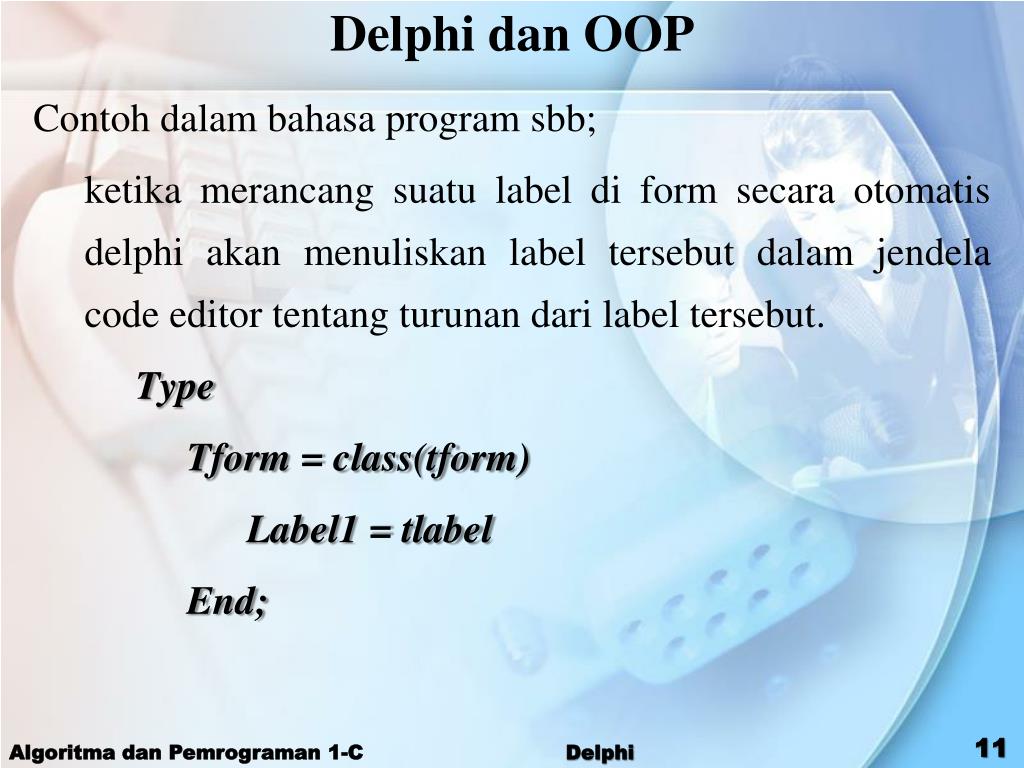 Delphi dan OOP

Contoh dalam bahasa program sbb;

ketika merancang suatu label di form secara otomatis delphi akan menuliskan label tersebut dalam jendela code editor tentang turunan dari label tersebut.

Type

Tform = class(tform)

Label1 = tlabel

End;

Algoritma dan Pemrograman 1-C

Delphi

11